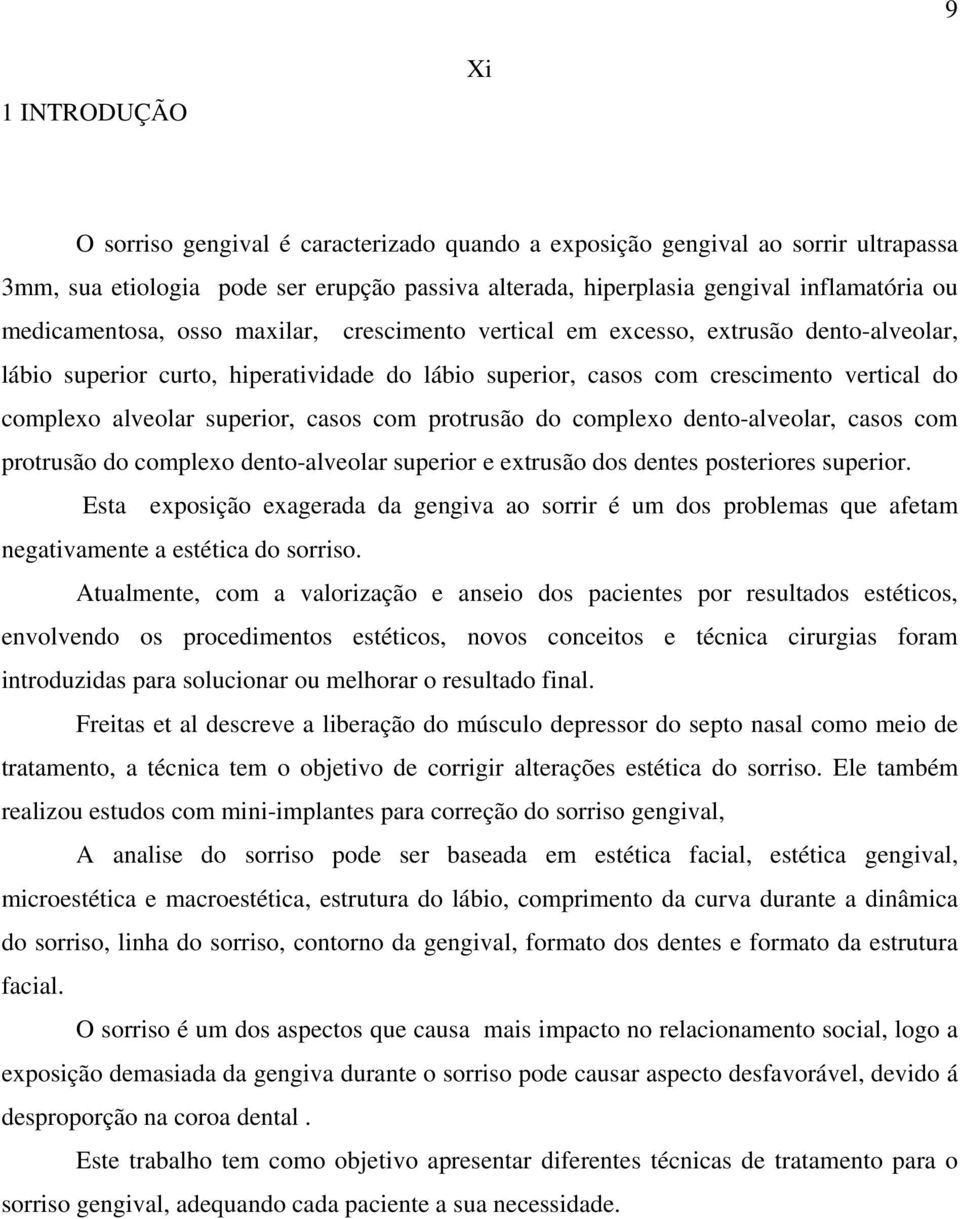 9

Xi

1 INTRODUÇÃO

O sorriso gengival é caracterizado quando a exposição gengival ao sorrir ultrapassa 3mm, sua etiologia pode ser erupção passiva alterada, hiperplasia gengival inflamatória ou medicamentosa, osso maxilar, crescimento vertical em excesso, extrusão dento-alveolar, lábio superior curto, hiperatividade do lábio superior, casos com crescimento vertical do complexo alveolar superior, casos com protrusão do complexo dento-alveolar, casos com protrusão do complexo dento-alveolar superior e extrusão dos dentes posteriores superior.

Esta exposição exagerada da gengiva ao sorrir é um dos problemas que afetam negativamente a estética do sorriso.

Atualmente, com a valorização e anseio dos pacientes por resultados estéticos, envolvendo os procedimentos estéticos, novos conceitos e técnica cirurgias foram introduzidas para solucionar ou melhorar o resultado final.

Freitas et al descreve a liberação do músculo depressor do septo nasal como meio de tratamento, a técnica tem o objetivo de corrigir alterações estética do sorriso. Ele também realizou estudos com mini-implantes para correção do sorriso gengival,

A analise do sorriso pode ser baseada em estética facial, estética gengival, microestética e macroestética, estrutura do lábio, comprimento da curva durante a dinâmica do sorriso, linha do sorriso, contorno da gengival, formato dos dentes e formato da estrutura facial.

O sorriso é um dos aspectos que causa mais impacto no relacionamento social, logo a exposição demasiada da gengiva durante o sorriso pode causar aspecto desfavorável, devido á desproporção na coroa dental .

Este trabalho tem como objetivo apresentar diferentes técnicas de tratamento para o sorriso gengival, adequando cada paciente a sua necessidade.